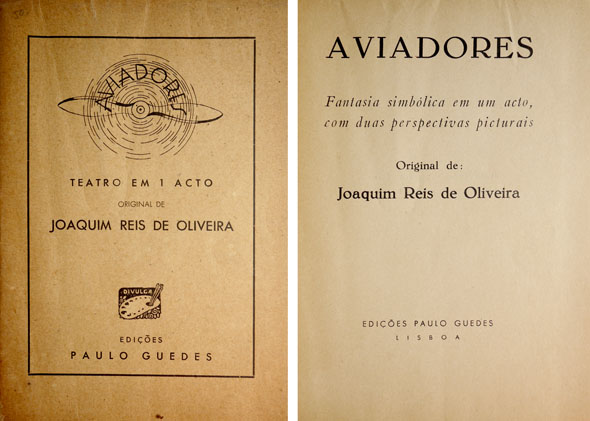 AVIADORES

TEATRO EM 1 ACTO

ORIGINAL DE

JOAQUIM REIS DE OLIVEIRA

DIVULGA

EDIÇÕES

PAULO GUEDES

AVIADORES

Fantasia simbólica em um acto, com duas perspectivas picturais

Original de:

Joaquim Reis de Oliveira

EDIÇÕES PAULO GUEDES

LISBOA